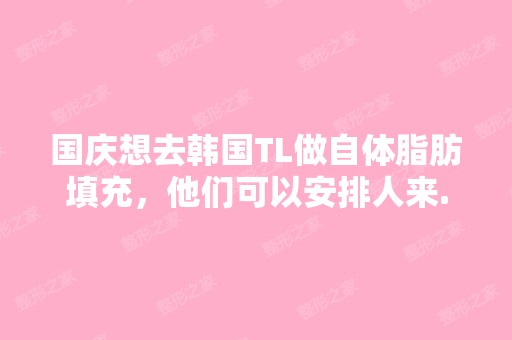 国庆想去韩国TL做自体脂肪填充，他们可以安排人来.

整形之家